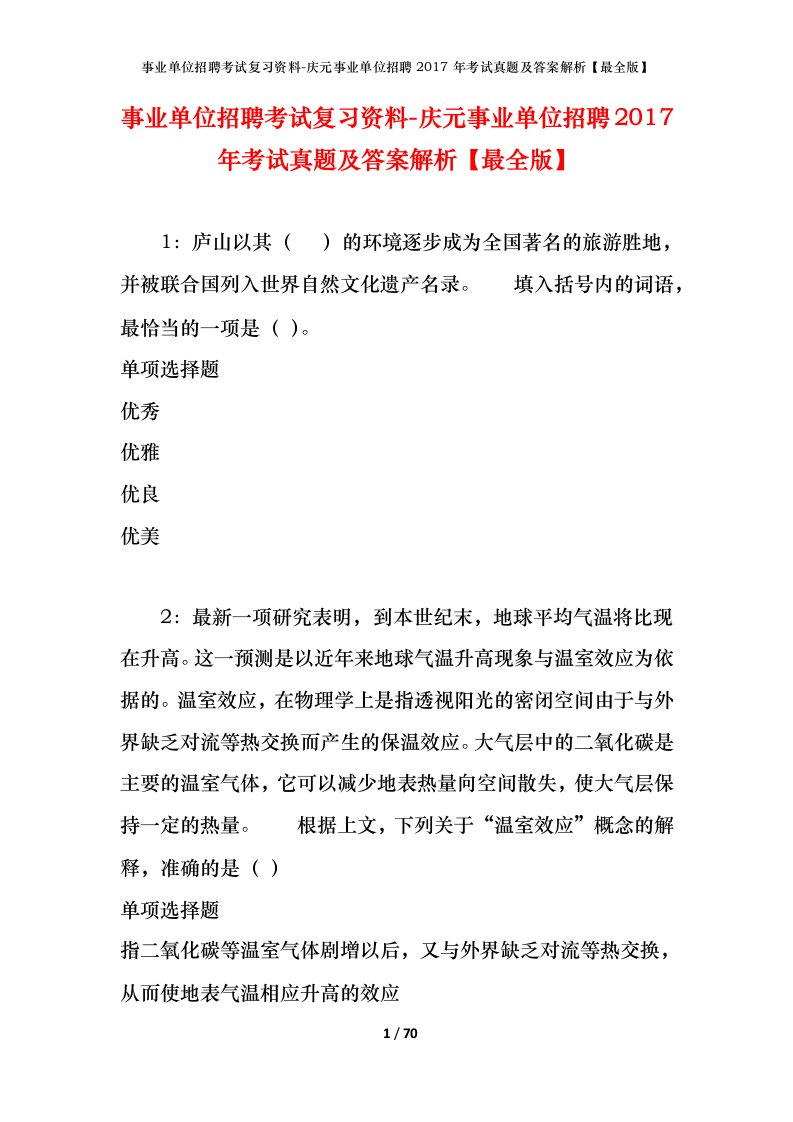 事业单位招聘考试复习资料-庆元事业单位招聘 2017 年考试真题及答案解析【最全版】

事业单位招聘考试复习资料-庆元事业单位招聘2017年考试真题及答案解析【最全版】

1：庐山以其（　）的环境逐步成为全国著名的旅游胜地，并被联合国列入世界自然文化遗产名录。　填入括号内的词语，最恰当的一项是（ ）。

单项选择题

优秀

优雅

优良

优美

2：最新一项研究表明，到本世纪末，地球平均气温将比现在升高。这一预测是以近年来地球气温升高现象与温室效应为依据的。温室效应，在物理学上是指透视阳光的密闭空间由于与外界缺乏对流等热交换而产生的保温效应。大气层中的二氧化碳是主要的温室气体，它可以减少地表热量向空间散失，使大气层保持一定的热量。　根据上文，下列关于“温室效应”概念的解释，准确的是（ ）

单项选择题

指二氧化碳等温室气体剧增以后，又与外界缺乏对流等热交换，从而使地表气温相应升高的效应

1 / 70